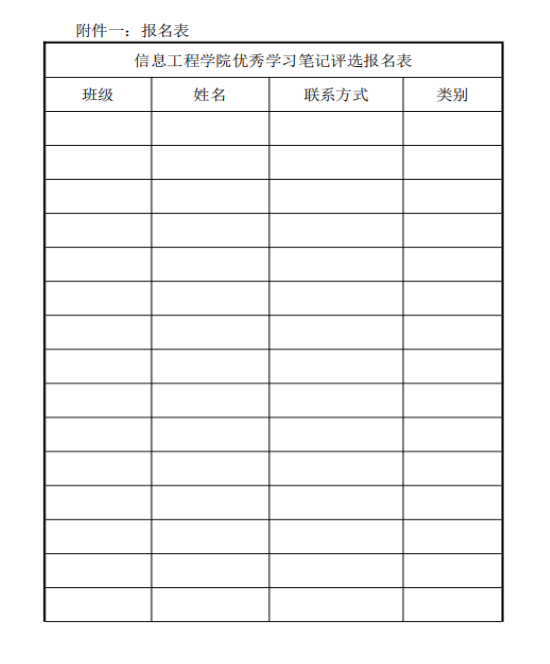 附件一：报名表

信息工程学院优秀学习笔记评选报名表

| 班级 | 姓名 | 联系方式 | 类别 |
|---|---|---|---|
| | | | |
| | | | |
| | | | |
| | | | |
| | | | |
| | | | |
| | | | |
| | | | |
| | | | |
| | | | |
| | | | |
| | | | |
| | | | |
| | | | |
| | | | |